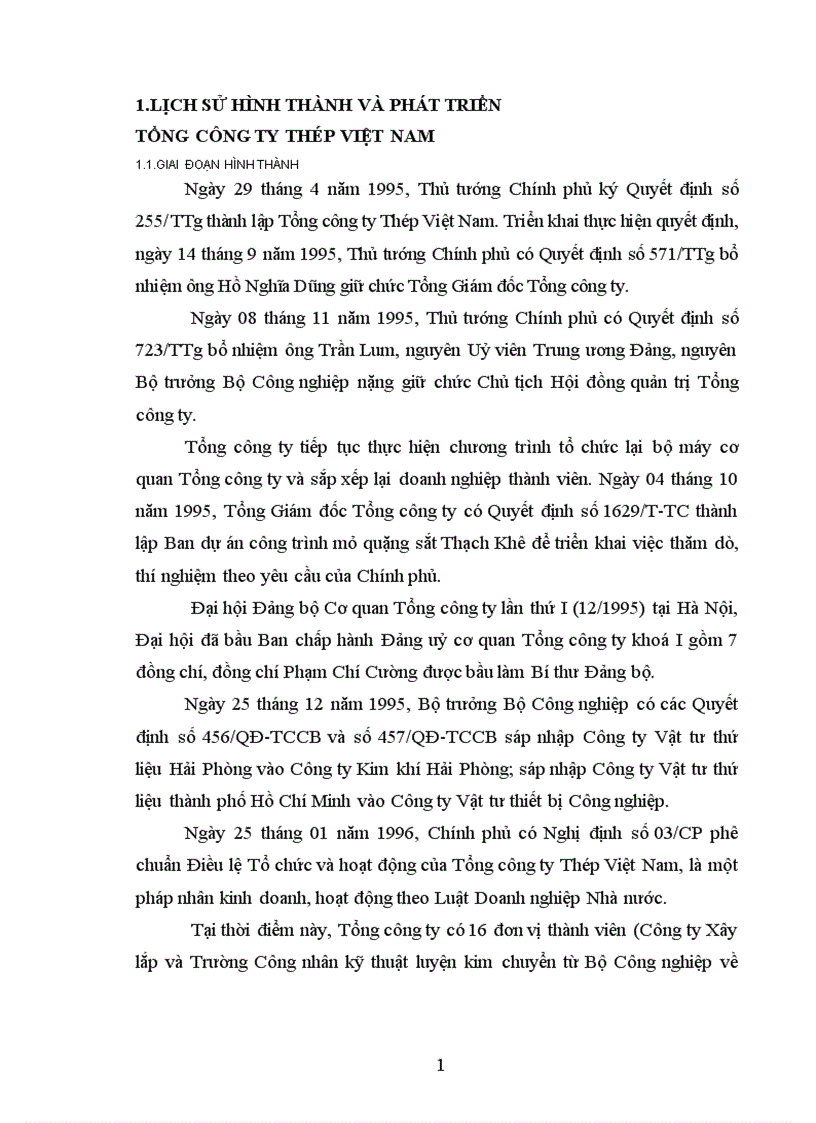 1.LỊCH SỬ HÌNH THÀNH VÀ PHÁT TRIỂN
TỔNG CÔNG TY THÉP VIỆT NAM

1.1.GIAI ĐOẠN HÌNH THÀNH

Ngày 29 tháng 4 năm 1995, Thủ tướng Chính phủ ký Quyết định số 255/TTg thành lập Tổng công ty Thép Việt Nam. Triển khai thực hiện quyết định, ngày 14 tháng 9 năm 1995, Thủ tướng Chính phủ có Quyết định số 571/TTg bổ nhiệm ông Hồ Nghĩa Dũng giữ chức Tổng Giám đốc Tổng công ty.

Ngày 08 tháng 11 năm 1995, Thủ tướng Chính phủ có Quyết định số 723/TTg bổ nhiệm ông Trần Lum, nguyên Uỷ viên Trung ương Đảng, nguyên Bộ trưởng Bộ Công nghiệp nặng giữ chức Chủ tịch Hội đồng quản trị Tổng công ty.

Tổng công ty tiếp tục thực hiện chương trình tổ chức lại bộ máy cơ quan Tổng công ty và sắp xếp lại doanh nghiệp thành viên. Ngày 04 tháng 10 năm 1995, Tổng Giám đốc Tổng công ty có Quyết định số 1629/T-TC thành lập Ban dự án công trình mỏ quặng sắt Thạch Khê để triển khai việc thăm dò, thí nghiệm theo yêu cầu của Chính phủ.

Đại hội Đảng bộ Cơ quan Tổng công ty lần thứ I (12/1995) tại Hà Nội, Đại hội đã bầu Ban chấp hành Đảng uỷ cơ quan Tổng công ty khoá I gồm 7 đồng chí, đồng chí Phạm Chí Cường được bầu làm Bí thư Đảng bộ.

Ngày 25 tháng 12 năm 1995, Bộ trưởng Bộ Công nghiệp có các Quyết định số 456/QĐ-TCCB và số 457/QĐ-TCCB sáp nhập Công ty Vật tư thứ liệu Hải Phòng vào Công ty Kim khí Hải Phòng; sáp nhập Công ty Vật tư thứ liệu thành phố Hồ Chí Minh vào Công ty Vật tư thiết bị Công nghiệp.

Ngày 25 tháng 01 năm 1996, Chính phủ có Nghị định số 03/CP phê chuẩn Điều lệ Tổ chức và hoạt động của Tổng công ty Thép Việt Nam, là một pháp nhân kinh doanh, hoạt động theo Luật Doanh nghiệp Nhà nước.

Tại thời điểm này, Tổng công ty có 16 đơn vị thành viên (Công ty Xây lắp và Trường Công nhân kỹ thuật luyện kim chuyển từ Bộ Công nghiệp về

1